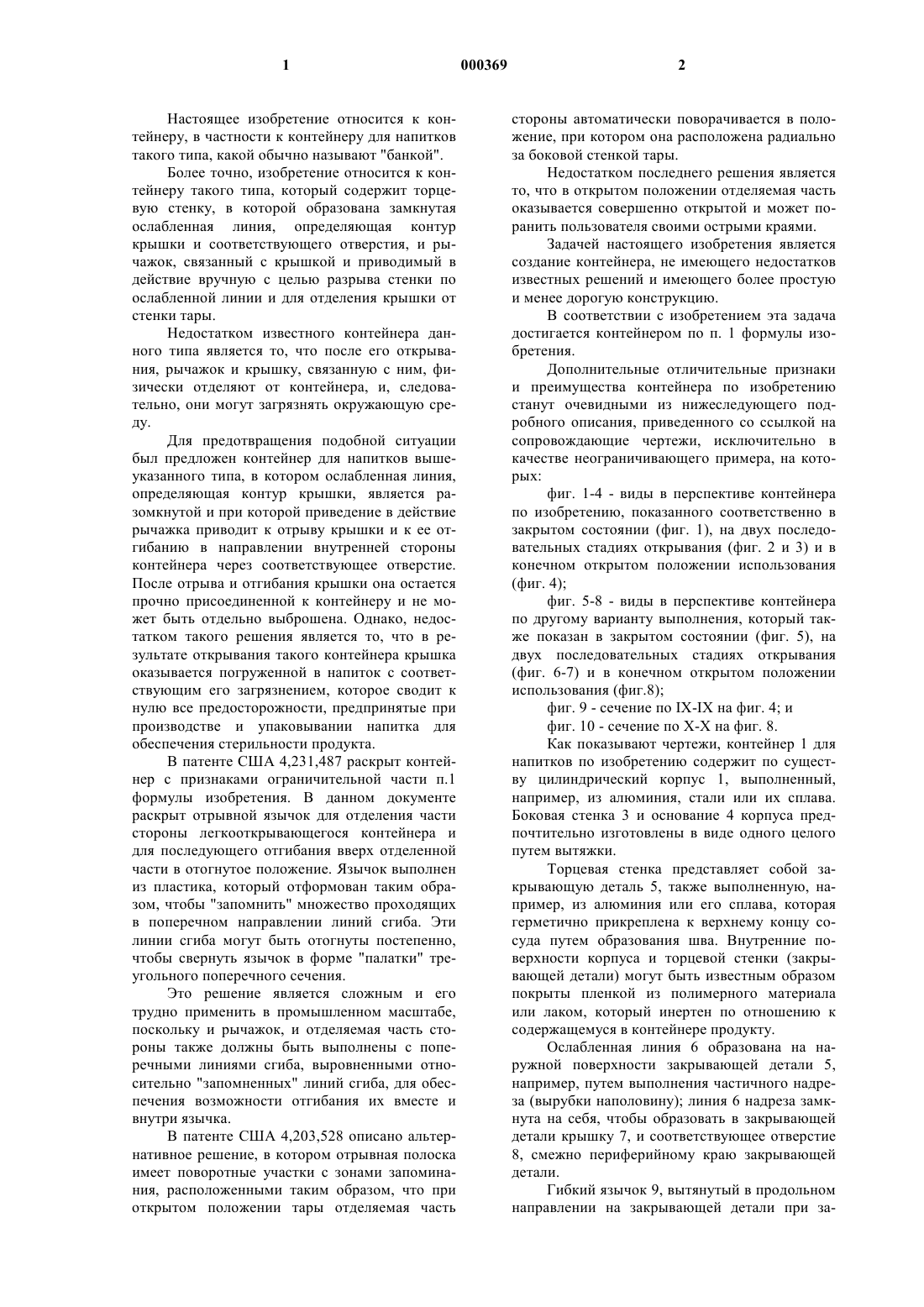 1 000369 2

Настоящее изобретение относится к контейнеру, в частности к контейнеру для напитков такого типа, какой обычно называют "банкой".

Более точно, изобретение относится к контейнеру такого типа, который содержит торцевую стенку, в которой образована замкнутая ослабленная линия, определяющая контур крышки и соответствующего отверстия, и рычажок, связанный с крышкой и приводимый в действие вручную с целью разрыва стенки по ослабленной линии и для отделения крышки от стенки тары.

Недостатком известного контейнера данного типа является то, что после его открывания, рычажок и крышку, связанную с ним, физически отделяют от контейнера, и, следовательно, они могут загрязнять окружающую среду.

Для предотвращения подобной ситуации был предложен контейнер для напитков вышеуказанного типа, в котором ослабленная линия, определяющая контур крышки, является разомкнутой и при которой приведение в действие рычажка приводит к отрыву крышки и к ее отгибанию в направлении внутренней стороны контейнера через соответствующее отверстие. После отрыва и отгибания крышки она остается прочно присоединенной к контейнеру и не может быть отдельно выброшена. Однако, недостатком такого решения является то, что в результате открывания такого контейнера крышка оказывается погруженной в напиток с соответствующим его загрязнением, которое сводит к нулю все предосторожности, предпринятые при производстве и упаковывании напитка для обеспечения стерильности продукта.

В патенте США 4,231,487 раскрыт контейнер с признаками ограничительной части п.1 формулы изобретения. В данном документе раскрыт отрывной язычок для отделения части стороны легкооткрывающегося контейнера и для последующего отгибания вверх отделенной части в отогнутое положение. Язычок выполнен из пластика, который отформован таким образом, чтобы "запомнить" множество проходящих в поперечном направлении линий сгиба. Эти линии сгиба могут быть отогнуты постепенно, чтобы свернуть язычок в форме "палатки" треугольного поперечного сечения.

Это решение является сложным и его трудно применить в промышленном масштабе, поскольку и рычажок, и отделяемая часть стороны также должны быть выполнены с поперечными линиями сгиба, выровненными относительно "запомненных" линий сгиба, для обеспечения возможности отгибания их вместе и внутри язычка.

В патенте США 4,203,528 описано альтернативное решение, в котором отрывная полоска имеет поворотные участки с зонами запоминания, расположенными таким образом, что при открытом положении тары отделяемая часть стороны автоматически поворачивается в положение, при котором она расположена радиально за боковой стенкой тары.

Недостатком последнего решения является то, что в открытом положении отделяемая часть оказывается совершенно открытой и может поранить пользователя своими острыми краями.

Задачей настоящего изобретения является создание контейнера, не имеющего недостатков известных решений и имеющего более простую и менее дорогую конструкцию.

В соответствии с изобретением эта задача достигается контейнером по п. 1 формулы изобретения.

Дополнительные отличительные признаки и преимущества контейнера по изобретению станут очевидными из нижеследующего подробного описания, приведенного со ссылкой на сопровождающие чертежи, исключительно в качестве неограничивающего примера, на которых:

фиг. 1-4 - виды в перспективе контейнера по изобретению, показанного соответственно в закрытом состоянии (фиг. 1), на двух последовательных стадиях открывания (фиг. 2 и 3) и в конечном открытом положении использования (фиг. 4);

фиг. 5-8 - виды в перспективе контейнера по другому варианту выполнения, который также показан в закрытом состоянии (фиг. 5), на двух последовательных стадиях открывания (фиг. 6-7) и в конечном открытом положении использования (фиг.8);

фиг. 9 - сечение по IX-IX на фиг. 4; и

фиг. 10 - сечение по X-X на фиг. 8.

Как показывают чертежи, контейнер 1 для напитков по изобретению содержит по существу цилиндрический корпус 1, выполненный, например, из алюминия, стали или их сплава. Боковая стенка 3 и основание 4 корпуса предпочтительно изготовлены в виде одного целого путем вытяжки.

Торцевая стенка представляет собой закрывающую деталь 5, также выполненную, например, из алюминия или его сплава, которая герметично прикреплена к верхнему концу сосуда путем образования шва. Внутренние поверхности корпуса и торцевой стенки (закрывающей детали) могут быть известным образом покрыты пленкой из полимерного материала или лаком, который инертен по отношению к содержащемуся в контейнере продукту.

Ослабленная линия 6 образована на наружной поверхности закрывающей детали 5, например, путем выполнения частичного надреза (вырубки наполовину); линия 6 надреза замкнута на себя, чтобы образовать в закрывающей детали крышку 7, и соответствующее отверстие 8, смежно периферийному краю закрывающей детали.

Гибкий язычок 9, вытянутый в продольном направлении на закрывающей детали при за-